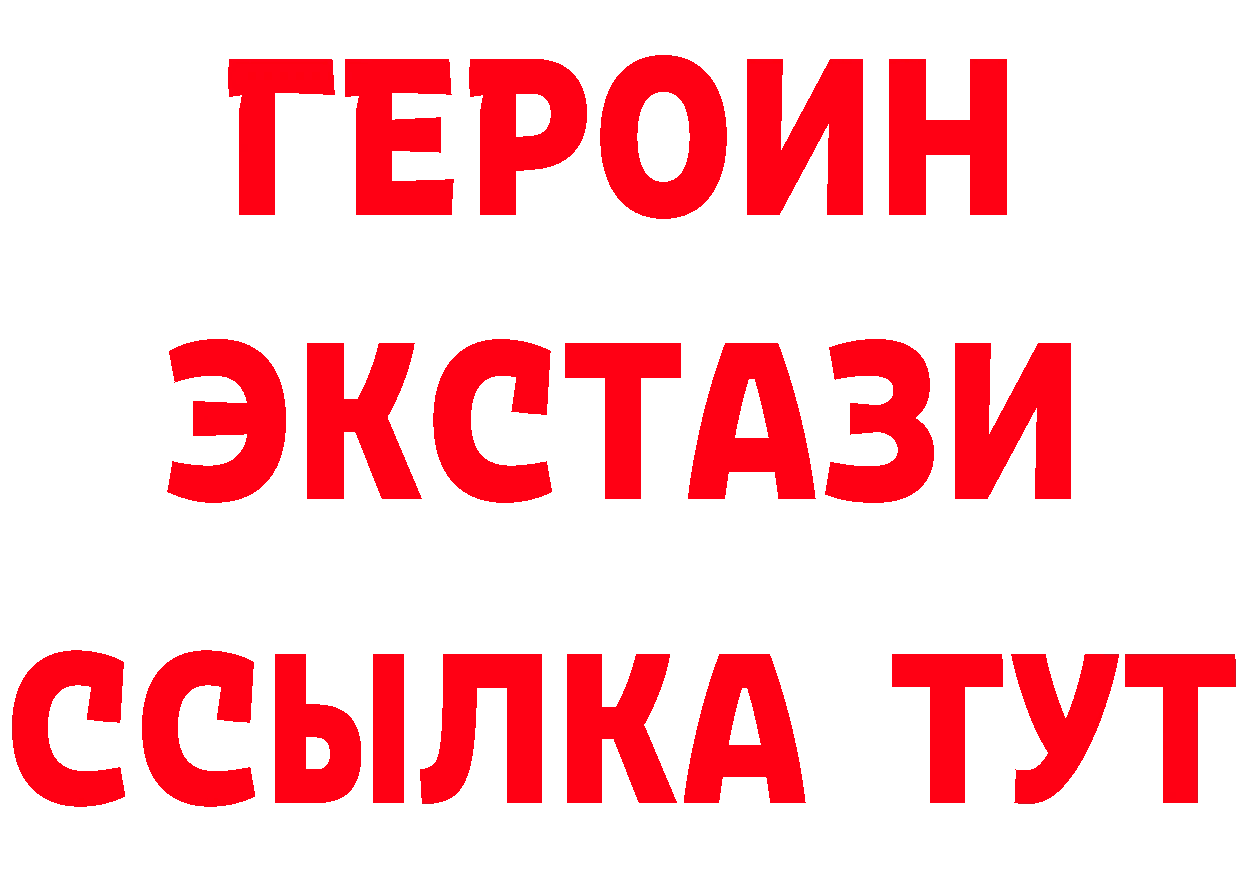 ГЕРОИН
ЭКСТАЗИ
ССЫЛКА ТУТ